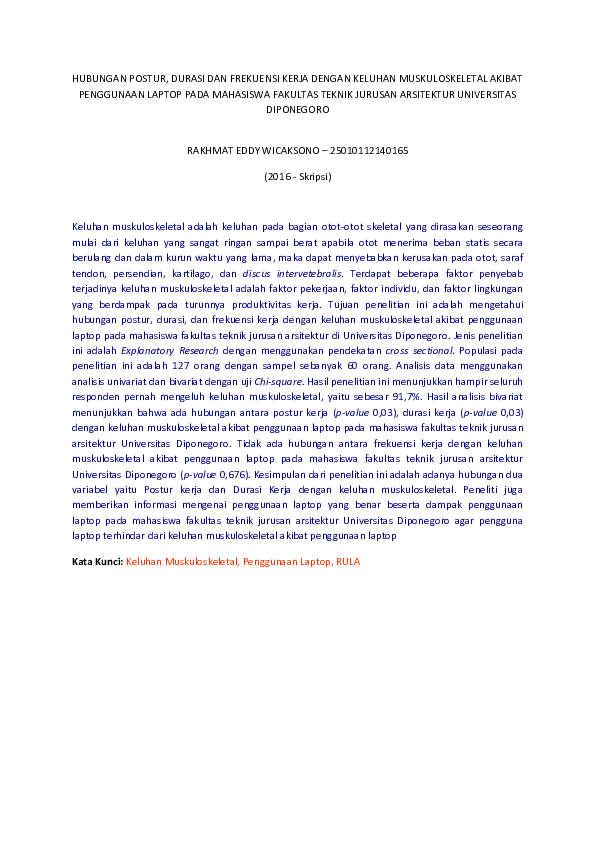 HUBUNGAN POSTUR, DURASI DAN FREKUENSI KERJA DENGAN KELUHAN MUSKULOSKELETAL AKIBAT PENGGUNAAN LAPTOP PADA MAHASISWA FAKULTAS TEKNIK JURUSAN ARSITEKTUR UNIVERSITAS DIPONEGORO

RAKHMAT EDDY WICAKSONO – 25010112140165

(2016 - Skripsi)

Keluhan muskuloskeletal adalah keluhan pada bagian otot-otot skeletal yang dirasakan seseorang mulai dari keluhan yang sangat ringan sampai berat apabila otot menerima beban statis secara berulang dan dalam kurun waktu yang lama, maka dapat menyebabkan kerusakan pada otot, saraf tendon, persendian, kartilago, dan discus intervetebralis. Terdapat beberapa faktor penyebab terjadinya keluhan muskuloskeletal adalah faktor pekerjaan, faktor individu, dan faktor lingkungan yang berdampak pada turunnya produktivitas kerja. Tujuan penelitian ini adalah mengetahui hubungan postur, durasi, dan frekuensi kerja dengan keluhan muskuloskeletal akibat penggunaan laptop pada mahasiswa fakultas teknik jurusan arsitektur di Universitas Diponegoro. Jenis penelitian ini adalah Explanatory Research dengan menggunakan pendekatan cross sectional. Populasi pada penelitian ini adalah 127 orang dengan sampel sebanyak 60 orang. Analisis data menggunakan analisis univariat dan bivariat dengan uji Chi-square. Hasil penelitian ini menunjukkan hampir seluruh responden pernah mengeluh keluhan muskuloskeletal, yaitu sebesar 91,7%. Hasil analisis bivariat menunjukkan bahwa ada hubungan antara postur kerja (p-value 0,03), durasi kerja (p-value 0,03) dengan keluhan muskuloskeletal akibat penggunaan laptop pada mahasiswa fakultas teknik jurusan arsitektur Universitas Diponegoro. Tidak ada hubungan antara frekuensi kerja dengan keluhan muskuloskeletal akibat penggunaan laptop pada mahasiswa fakultas teknik jurusan arsitektur Universitas Diponegoro (p-value 0,676). Kesimpulan dari penelitian ini adalah adanya hubungan dua variabel yaitu Postur kerja dan Durasi Kerja dengan keluhan muskuloskeletal. Peneliti juga memberikan informasi mengenai penggunaan laptop yang benar beserta dampak penggunaan laptop pada mahasiswa fakultas teknik jurusan arsitektur Universitas Diponegoro agar pengguna laptop terhindar dari keluhan muskuloskeletal akibat penggunaan laptop

Kata Kunci: Keluhan Muskuloskeletal, Penggunaan Laptop, RULA